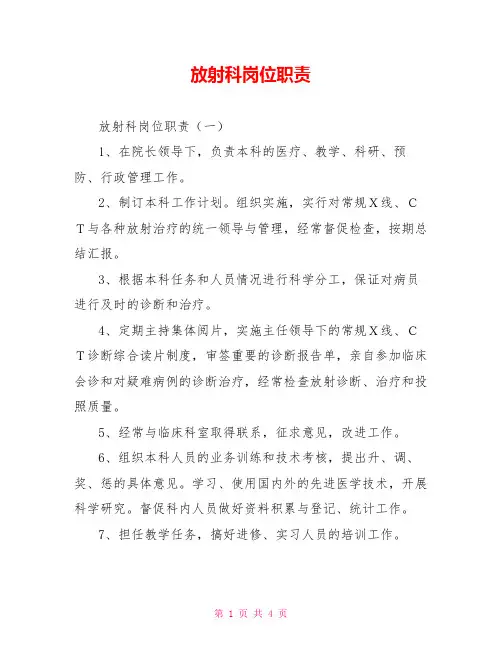 放射科岗位职责

放射科岗位职责（一）

1、在院长领导下，负责本科的医疗、教学、科研、预防、行政管理工作。

2、制订本科工作计划。组织实施，实行对常规X线、CT与各种放射治疗的统一领导与管理，经常督促检查，按期总结汇报。

3、根据本科任务和人员情况进行科学分工，保证对病员进行及时的诊断和治疗。

4、定期主持集体阅片，实施主任领导下的常规X线、CT诊断综合读片制度，审签重要的诊断报告单，亲自参加临床会诊和对疑难病例的诊断治疗，经常检查放射诊断、治疗和投照质量。

5、经常与临床科室取得联系，征求意见，改进工作。

6、组织本科人员的业务训练和技术考核，提出升、调、奖、惩的具体意见。学习、使用国内外的先进医学技术，开展科学研究。督促科内人员做好资料积累与登记、统计工作。

7、担任教学任务，搞好进修、实习人员的培训工作。

第 1 页 共 4 页